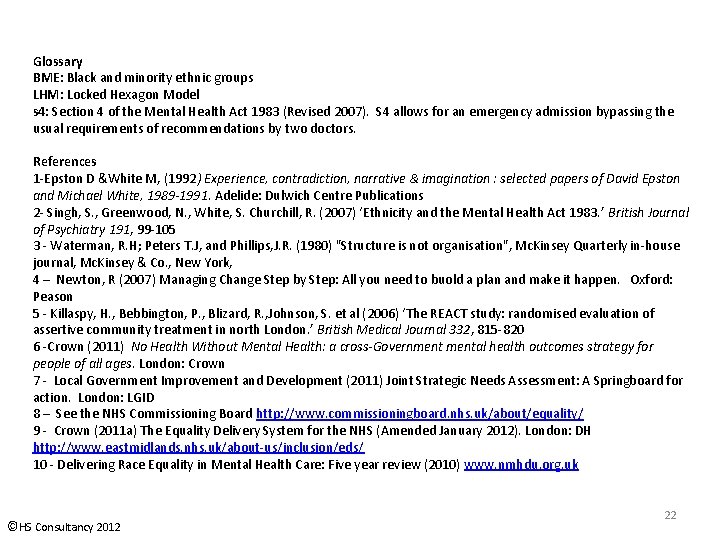 Glossary
BME: Black and minority ethnic groups
LHM: Locked Hexagon Model
s4: Section 4 of the Mental Health Act 1983 (Revised 2007). S4 allows for an emergency admission bypassing the usual requirements of recommendations by two doctors.

References
1-Epston D &White M, (1992) Experience, contradiction, narrative & imagination : selected papers of David Epston and Michael White, 1989-1991. Adelide: Dulwich Centre Publications
2- Singh, S., Greenwood, N., White, S. Churchill, R. (2007) 'Ethnicity and the Mental Health Act 1983.' British Journal of Psychiatry 191, 99-105
3 - Waterman, R.H; Peters T.J, and Phillips,J.R. (1980) "Structure is not organisation", McKinsey Quarterly in-house journal, McKinsey & Co., New York,
4 – Newton, R (2007) Managing Change Step by Step: All you need to buold a plan and make it happen. Oxford: Peason
5 - Killaspy, H., Bebbington, P., Blizard, R.,Johnson, S. et al (2006) 'The REACT study: randomised evaluation of assertive community treatment in north London.' British Medical Journal 332, 815-820
6 -Crown (2011) No Health Without Mental Health: a cross-Government mental health outcomes strategy for people of all ages. London: Crown
7 - Local Government Improvement and Development (2011) Joint Strategic Needs Assessment: A Springboard for action. London: LGID
8 – See the NHS Commissioning Board http://www.commissioningboard.nhs.uk/about/equality/
9 - Crown (2011a) The Equality Delivery System for the NHS (Amended January 2012). London: DH http://www.eastmidlands.nhs.uk/about-us/inclusion/eds/
10 - Delivering Race Equality in Mental Health Care: Five year review (2010) www.nmhdu.org.uk

22

©HS Consultancy 2012